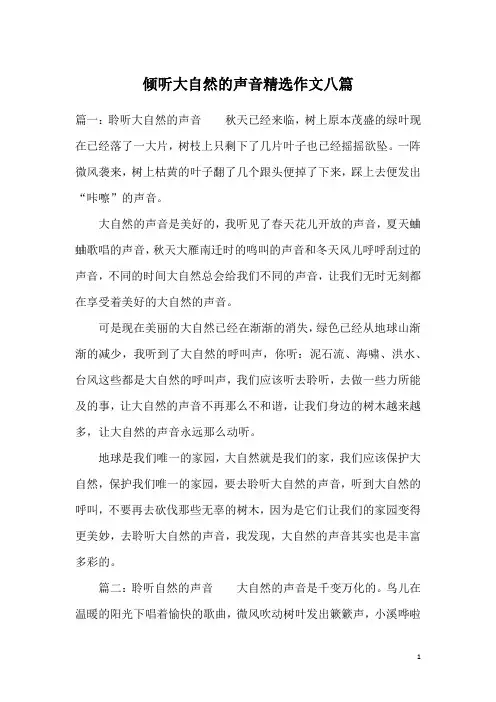 倾听大自然的声音精选作文八篇

篇一：聆听大自然的声音　　秋天已经来临，树上原本茂盛的绿叶现在已经落了一大片，树枝上只剩下了几片叶子也已经摇摇欲坠。一阵微风袭来，树上枯黄的叶子翻了几个跟头便掉了下来，踩上去便发出“咔嚓”的声音。

大自然的声音是美好的，我听见了春天花儿开放的声音，夏天蛐蛐歌唱的声音，秋天大雁南迁时的鸣叫的声音和冬天风儿呼呼刮过的声音，不同的时间大自然总会给我们不同的声音，让我们无时无刻都在享受着美好的大自然的声音。

可是现在美丽的大自然已经在渐渐的消失，绿色已经从地球山渐渐的减少，我听到了大自然的呼叫声，你听：泥石流、海啸、洪水、台风这些都是大自然的呼叫声，我们应该听去聆听，去做一些力所能及的事，让大自然的声音不再那么不和谐，让我们身边的树木越来越多，让大自然的声音永远那么动听。

地球是我们唯一的家园，大自然就是我们的家，我们应该保护大自然，保护我们唯一的家园，要去聆听大自然的声音，听到大自然的呼叫，不要再去砍伐那些无辜的树木，因为是它们让我们的家园变得更美妙，去聆听大自然的声音，我发现，大自然的声音其实也是丰富多彩的。

篇二：聆听自然的声音　　大自然的声音是千变万化的。鸟儿在温暖的阳光下唱着愉快的歌曲，微风吹动树叶发出簌簌声，小溪哗啦

1